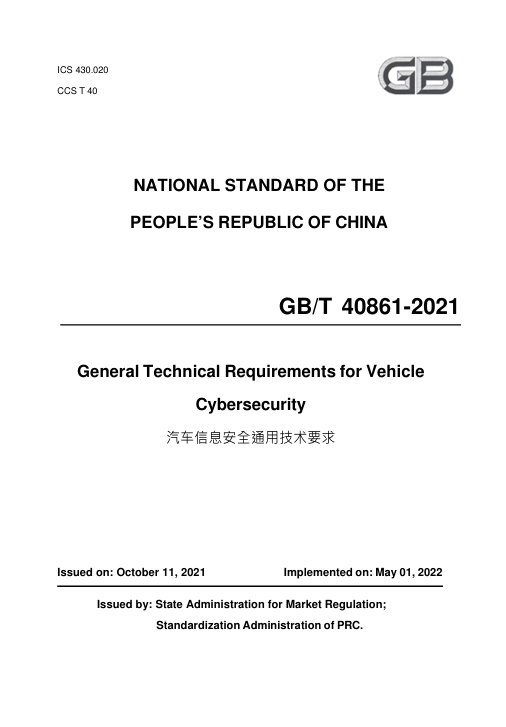 ICS 430.020

CCS T 40

GB

NATIONAL STANDARD OF THE

PEOPLE'S REPUBLIC OF CHINA

GB/T 40861-2021

General Technical Requirements for Vehicle Cybersecurity

汽车信息安全通用技术要求

Issued on: October 11, 2021

Implemented on: May 01, 2022

Issued by: State Administration for Market Regulation;

Standardization Administration of PRC.